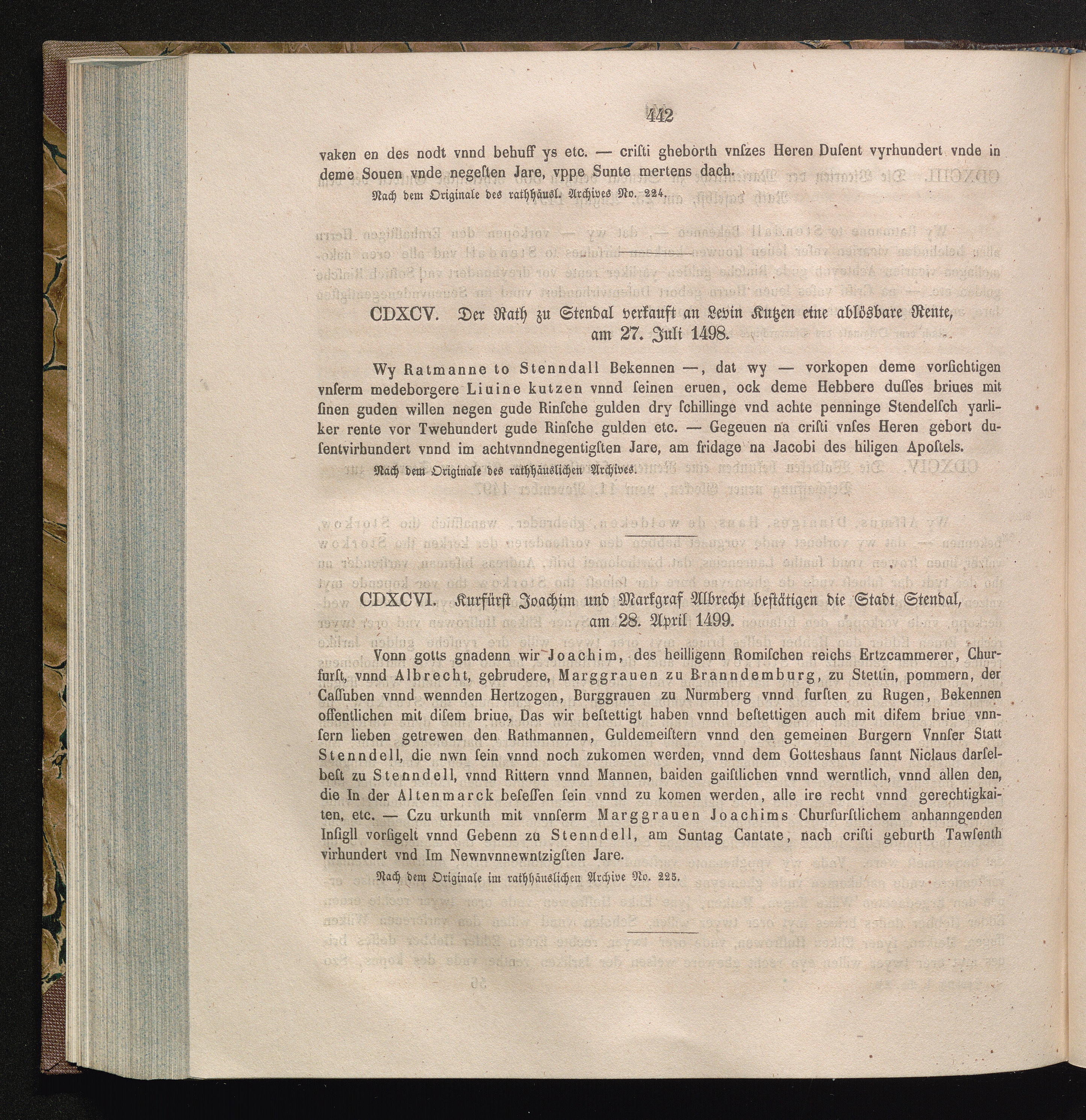 442

vaken en des nodt vnnd behuff ys etc. — cristi gheborth vnszes Heren Dusent vyrhundert vnde in deme Souen vnde negesten Jare, vppe Sunte mertens dach.

Nach dem Originale des rathhäusl. Archives No. 224.

CDXCV. Der Rath zu Stendal verkauft an Levin Kutzen eine ablösbare Rente, am 27. Juli 1498.

Wy Ratmanne to Stenndall Bekennen —, dat wy — vorkopen deme vorsichtigen vnserm medeborgere Liuine kutzen vnnd seinen eruen, ock deme Hebbere dusses briues mit sinen guden willen negen gude Rinsche gulden dry schillinge vnd achte penninge Stendelsch yarliker rente vor Twehundert gude Rinsche gulden etc. — Gegeuen na cristi vnses Heren gebort dusentvirhundert vnnd im achtvnndnegentigsten Jare, am fridage na Jacobi des hiligen Apostels.

Nach dem Originale des rathhäuslichen Archives.

CDXCVI. Kurfürst Joachim und Markgraf Albrecht bestätigen die Stadt Stendal, am 28. April 1499.

Vonn gotts gnadenn wir Joachim, des heilligenn Romischen reichs Ertzcammerer, Churfurst, vnnd Albrecht, gebrudere, Marggrauen zu Branndemburg, zu Stettin, pommern, der Cassuben vnnd wennden Hertzogen, Burggrauen zu Nurmberg vnnd fursten zu Rugen, Bekennen offentlichen mit disem briue, Das wir bestettigt haben vnnd bestettigen auch mit disem briue vnnsern lieben getrewen den Rathmannen, Guldemeistern vnnd den gemeinen Burgern Vnnser Statt Stenndell, die nwn sein vnnd noch zukomen werden, vnnd dem Gotteshaus sannt Niclaus darselbest zu Stenndell, vnnd Rittern vnnd Mannen, baiden gaistlichen vnnd werntlich, vnnd allen den, die In der Altenmarck besessen sein vnnd zu komen werden, alle ire recht vnnd gerechtigkaiten, etc. — Czu urkunth mit vnnserm Marggrauen Joachims Churfurstlichem anhanngenden Insigll vorsigelt vnnd Gebenn zu Stenndell, am Suntag Cantate, nach cristi geburth Tawsenth virhundert vnd Im Newnvnnewntzigsten Jare.

Nach dem Originale im rathhäuslichen Archive No. 225.